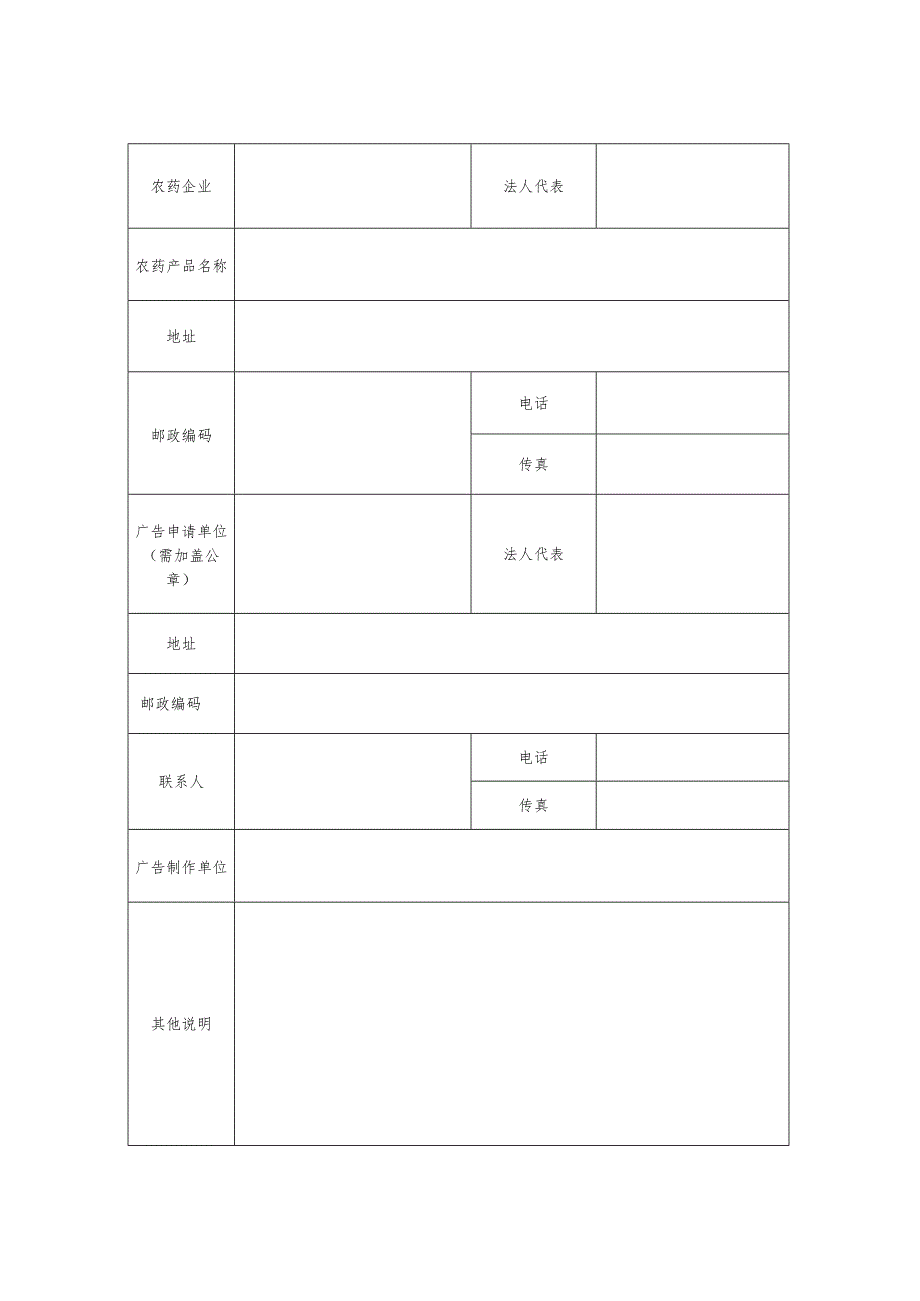 | 农药企业 |  | 法人代表 |  |
|---|---|---|---|
| 农药产品名称 |  |  |  |
| 地址 |  |  |  |
| 邮政编码 |  | 电话 |  |
|  |  | 传真 |  |
| 广告申请单位（需加盖公章） |  | 法人代表 |  |
| 地址 |  |  |  |
| 邮政编码 |  |  |  |
| 联系人 |  | 电话 |  |
|  |  | 传真 |  |
| 广告制作单位 |  |  |  |
| 其他说明 |  |  |  |